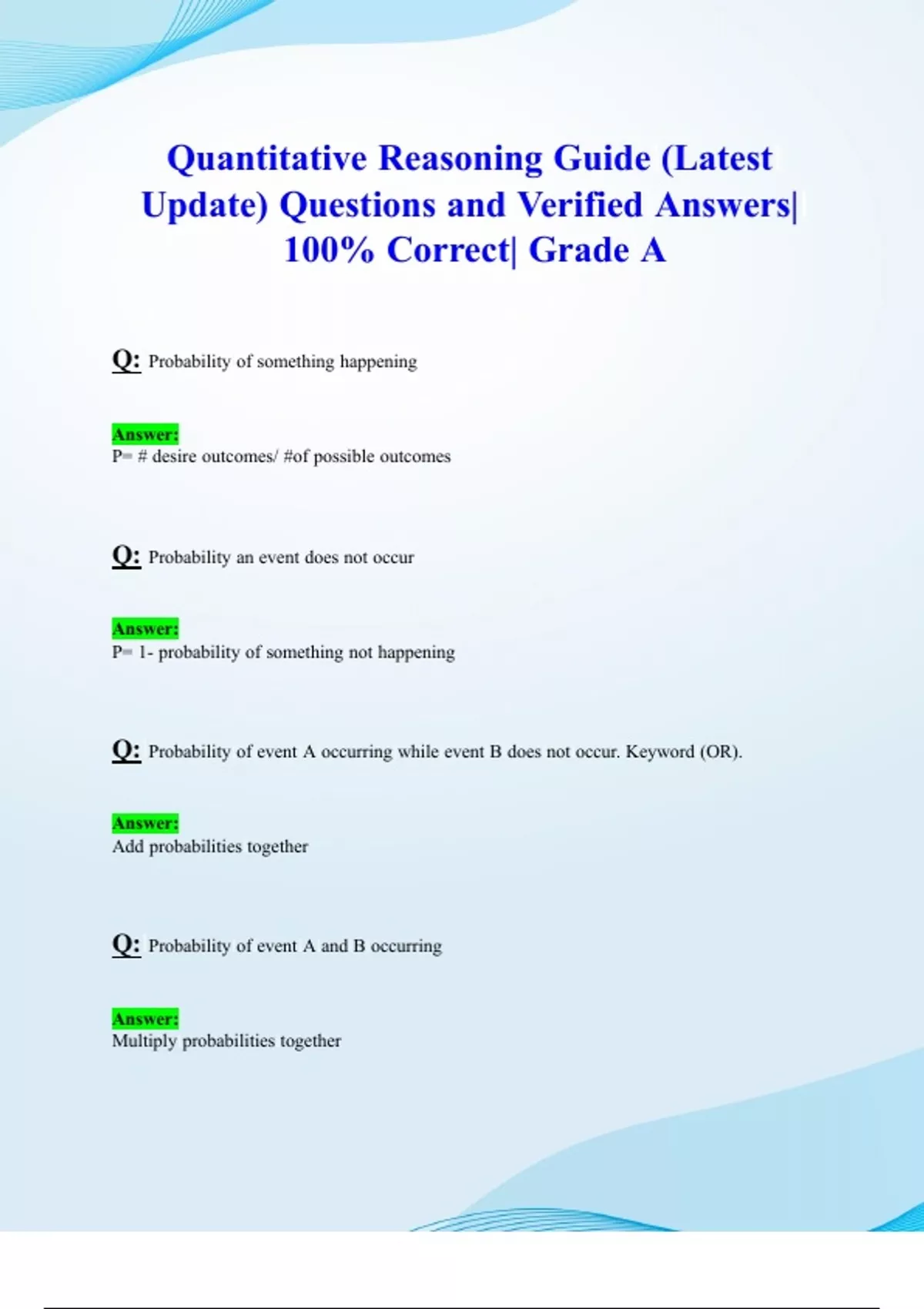 Quantitative Reasoning Guide (Latest Update) Questions and Verified Answers| 100% Correct| Grade A

Q: Probability of something happening

Answer:
P= # desire outcomes/ #of possible outcomes

Q: Probability an event does not occur

Answer:
P= 1- probability of something not happening

Q: Probability of event A occurring while event B does not occur. Keyword (OR).

Answer:
Add probabilities together

Q: Probability of event A and B occurring

Answer:
Multiply probabilities together